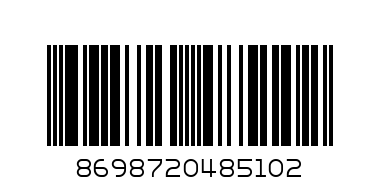 8698720485102